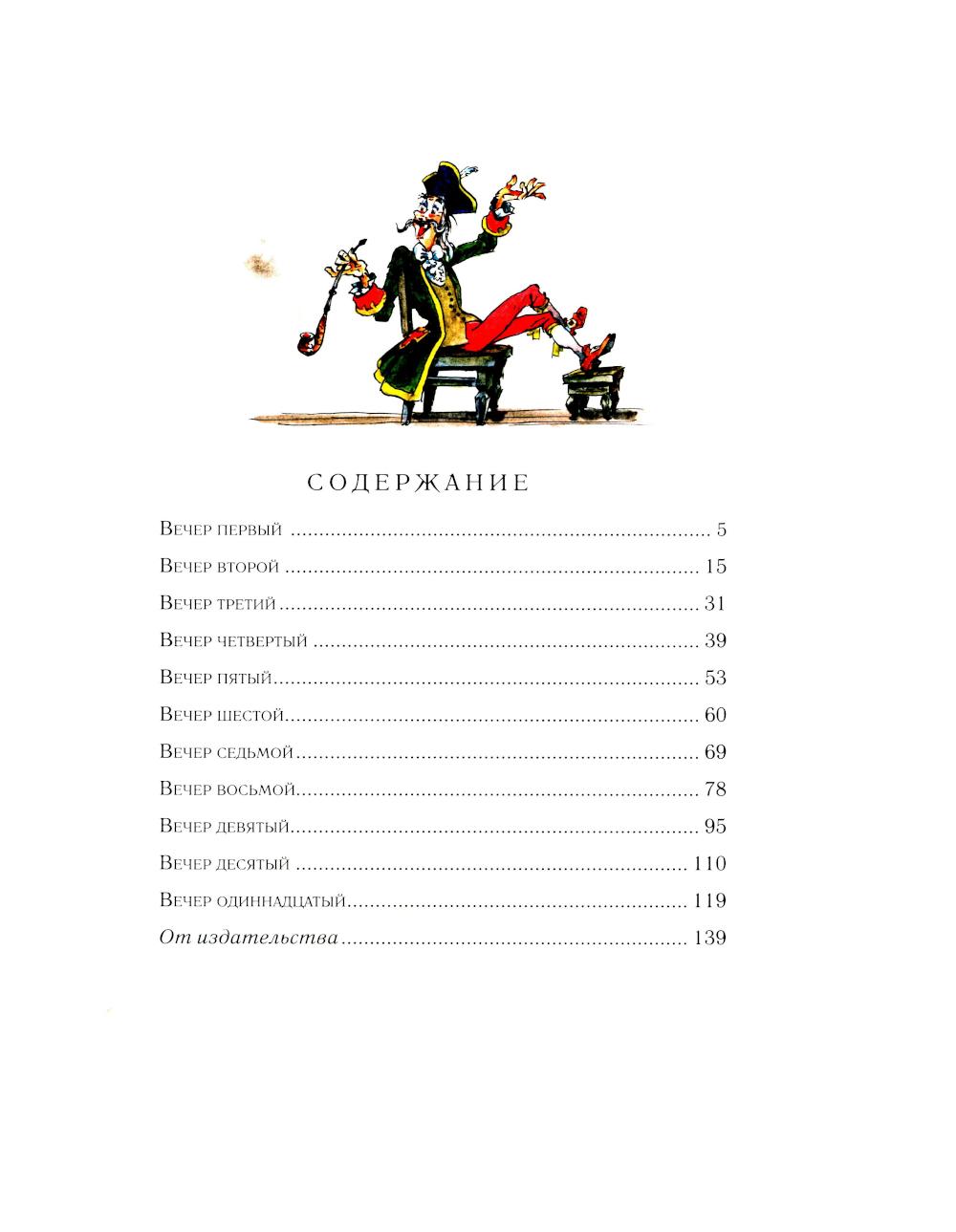 СОДЕРЖАНИЕ

Вечер первый 5

Вечер второй 15

Вечер третий 31

Вечер четвертый 39

Вечер пятый 53

Вечер шестой 60

Вечер седьмой 69

Вечер восьмой 78

Вечер девятый 95

Вечер десятый 110

Вечер одиннадцатый 119

От издательства 139